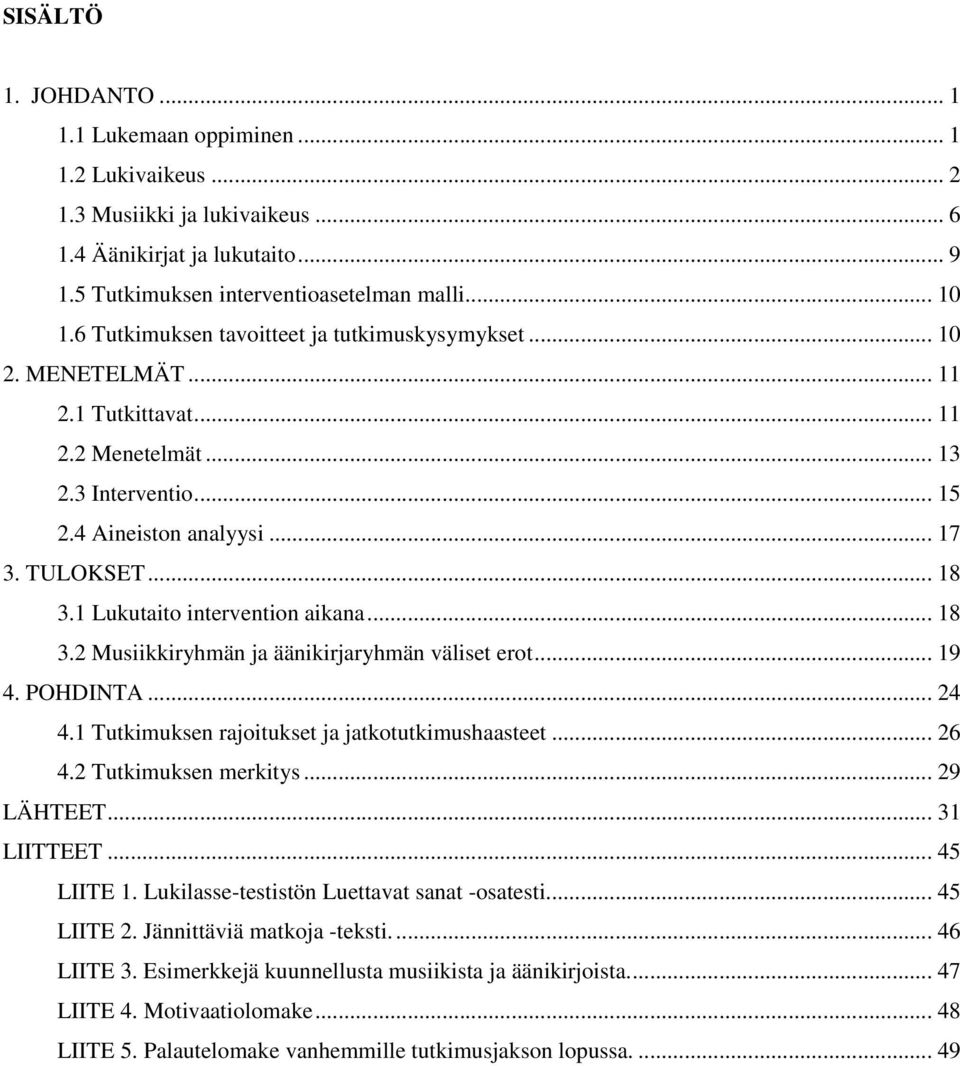 SISÄLTÖ

1. JOHDANTO ... 1
1.1 Lukemaan oppiminen ... 1
1.2 Lukivaikeus ... 2
1.3 Musiikki ja lukivaikeus ... 6
1.4 Äänikirjat ja lukutaito ... 9
1.5 Tutkimuksen interventioasetelman malli ... 10
1.6 Tutkimuksen tavoitteet ja tutkimuskysymykset ... 10
2. MENETELMÄT ... 11
2.1 Tutkittavat ... 11
2.2 Menetelmät ... 13
2.3 Interventio ... 15
2.4 Aineiston analyysi ... 17
3. TULOKSET ... 18
3.1 Lukutaito intervention aikana ... 18
3.2 Musiikkiryhmän ja äänikirjaryhmän väliset erot ... 19
4. POHDINTA ... 24
4.1 Tutkimuksen rajoitukset ja jatkotutkimushaasteet ... 26
4.2 Tutkimuksen merkitys ... 29
LÄHTEET ... 31
LIITTEET ... 45
LIITE 1. Lukilasse-testistön Luettavat sanat -osatesti ... 45
LIITE 2. Jännittäviä matkoja -teksti. ... 46
LIITE 3. Esimerkkejä kuunnellusta musiikista ja äänikirjoista. ... 47
LIITE 4. Motivaatiolomake ... 48
LIITE 5. Palautelomake vanhemmille tutkimusjakson lopussa. ... 49